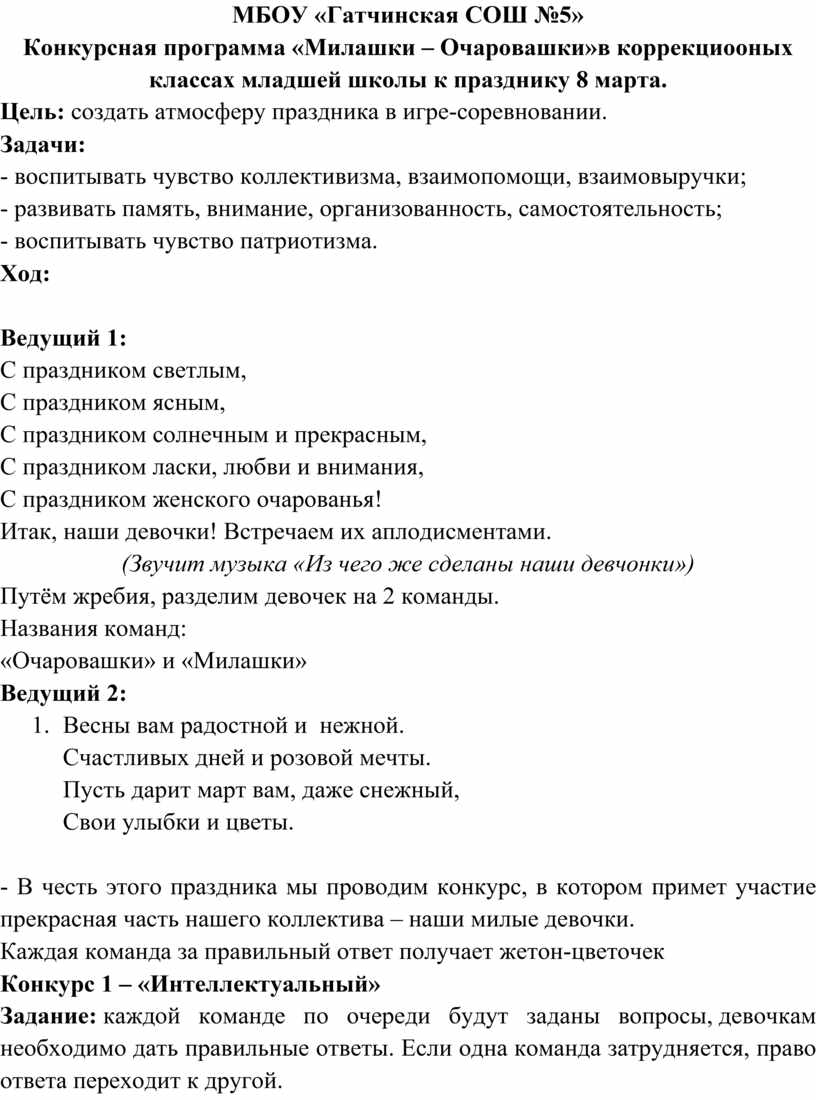 МБОУ «Гатчинская СОШ №5»
Конкурсная программа «Милашки – Очаровашки»в коррекциооных классах младшей школы к празднику 8 марта.

Цель: создать атмосферу праздника в игре-соревновании.
Задачи:
- воспитывать чувство коллективизма, взаимопомощи, взаимовыручки;
- развивать память, внимание, организованность, самостоятельность;
- воспитывать чувство патриотизма.
Ход:

Ведущий 1:
С праздником светлым,
С праздником ясным,
С праздником солнечным и прекрасным,
С праздником ласки, любви и внимания,
С праздником женского очарованья!
Итак, наши девочки! Встречаем их аплодисментами.
(Звучит музыка «Из чего же сделаны наши девчонки»)
Путём жребия, разделим девочек на 2 команды.
Названия команд:
«Очаровашки» и «Милашки»
Ведущий 2:
1. Весны вам радостной и нежной.
Счастливых дней и розовой мечты.
Пусть дарит март вам, даже снежный,
Свои улыбки и цветы.

- В честь этого праздника мы проводим конкурс, в котором примет участие прекрасная часть нашего коллектива – наши милые девочки.
Каждая команда за правильный ответ получает жетон-цветочек
Конкурс 1 – «Интеллектуальный»
Задание: каждой команде по очереди будут заданы вопросы, девочкам необходимо дать правильные ответы. Если одна команда затрудняется, право ответа переходит к другой.